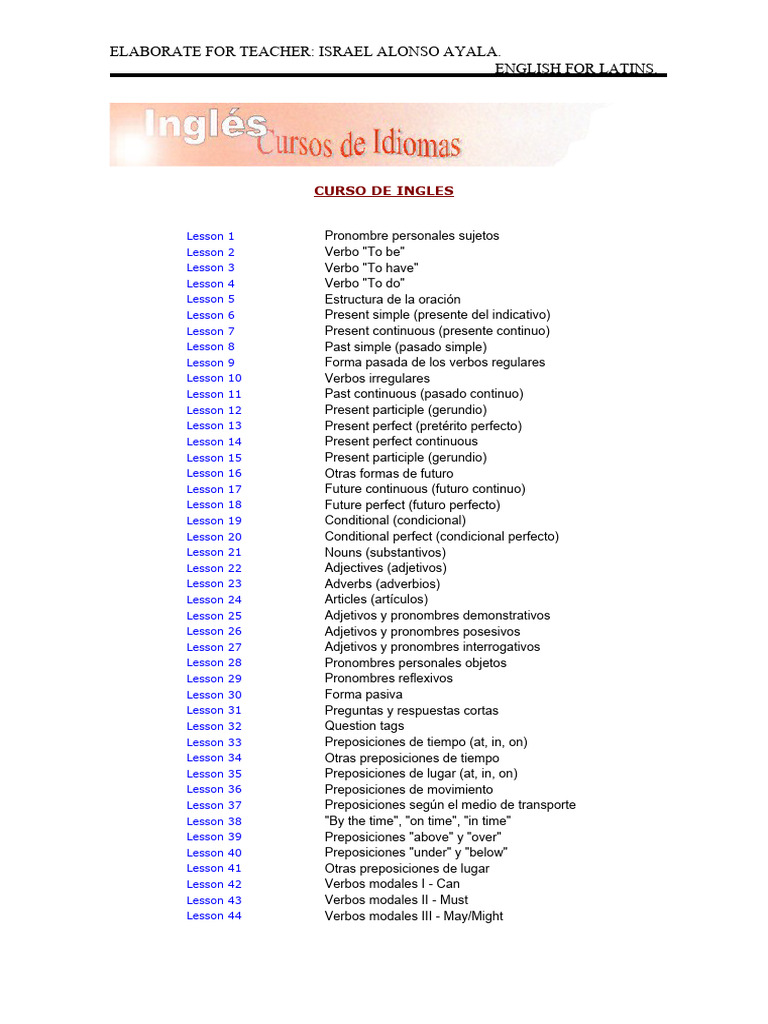 ELABORATE FOR TEACHER: ISRAEL ALONSO AYALA.

ENGLISH FOR LATINS.

Inglés
Cursos de Idiomas

CURSO DE INGLES

Lesson 1 Pronombre personales sujetos
Lesson 2 Verbo "To be"
Lesson 3 Verbo "To have"
Lesson 4 Verbo "To do"
Lesson 5 Estructura de la oración
Lesson 6 Present simple (presente del indicativo)
Lesson 7 Present continuous (presente continuo)
Lesson 8 Past simple (pasado simple)
Lesson 9 Forma pasada de los verbos regulares
Lesson 10 Verbos irregulares
Lesson 11 Past continuous (pasado continuo)
Lesson 12 Present participle (gerundio)
Lesson 13 Present perfect (pretérito perfecto)
Lesson 14 Present perfect continuous
Lesson 15 Present participle (gerundio)
Lesson 16 Otras formas de futuro
Lesson 17 Future continuous (futuro continuo)
Lesson 18 Future perfect (futuro perfecto)
Lesson 19 Conditional (condicional)
Lesson 20 Conditional perfect (condicional perfecto)
Lesson 21 Nouns (substantivos)
Lesson 22 Adjectives (adjetivos)
Lesson 23 Adverbs (adverbios)
Lesson 24 Articles (artículos)
Lesson 25 Adjetivos y pronombres demonstrativos
Lesson 26 Adjetivos y pronombres posesivos
Lesson 27 Adjetivos y pronombres interrogativos
Lesson 28 Pronombres personales objetos
Lesson 29 Pronombres reflexivos
Lesson 30 Forma pasiva
Lesson 31 Preguntas y respuestas cortas
Lesson 32 Question tags
Lesson 33 Preposiciones de tiempo (at, in, on)
Lesson 34 Otras preposiciones de tiempo
Lesson 35 Preposiciones de lugar (at, in, on)
Lesson 36 Preposiciones de movimiento
Lesson 37 Preposiciones según el medio de transporte
Lesson 38 "By the time", "on time", "in time"
Lesson 39 Preposiciones "above" y "over"
Lesson 40 Preposiciones "under" y "below"
Lesson 41 Otras preposiciones de lugar
Lesson 42 Verbos modales I - Can
Lesson 43 Verbos modales II - Must
Lesson 44 Verbos modales III - May/Might